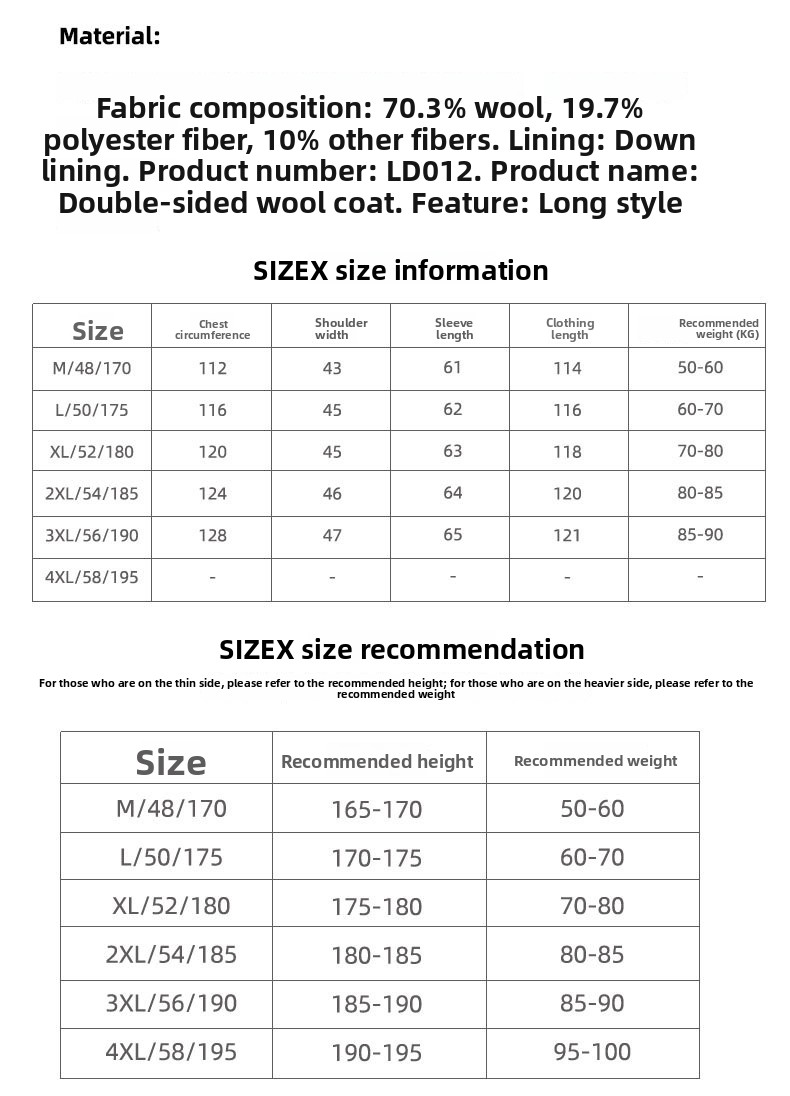 Material:

Fabric composition: 70.3% wool, 19.7% polyester fiber, 10% other fibers. Lining: Down lining. Product number: LD012. Product name: Double-sided wool coat. Feature: Long style

SIZEX size information

| Size | Chest circumference | Shoulder width | Sleeve length | Clothing length | Recommended weight (KG) |
|---|---|---|---|---|---|
| M/48/170 | 112 | 43 | 61 | 114 | 50-60 |
| L/50/175 | 116 | 45 | 62 | 116 | 60-70 |
| XL/52/180 | 120 | 45 | 63 | 118 | 70-80 |
| 2XL/54/185 | 124 | 46 | 64 | 120 | 80-85 |
| 3XL/56/190 | 128 | 47 | 65 | 121 | 85-90 |
| 4XL/58/195 | - | - | - | - | - |

SIZEX size recommendation

For those who are on the thin side, please refer to the recommended height; for those who are on the heavier side, please refer to the recommended weight

| Size | Recommended height | Recommended weight |
|---|---|---|
| M/48/170 | 165-170 | 50-60 |
| L/50/175 | 170-175 | 60-70 |
| XL/52/180 | 175-180 | 70-80 |
| 2XL/54/185 | 180-185 | 80-85 |
| 3XL/56/190 | 185-190 | 85-90 |
| 4XL/58/195 | 190-195 | 95-100 |